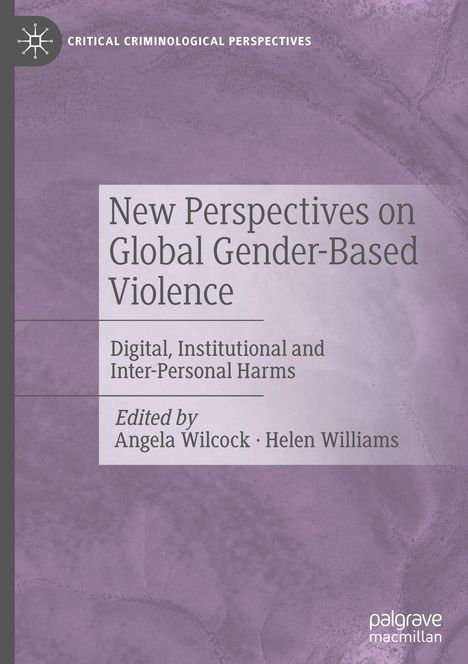 CRITICAL CRIMINOLOGICAL PERSPECTIVES

New Perspectives on Global Gender-Based Violence

Digital, Institutional and Inter-Personal Harms

Edited by
Angela Wilcock · Helen Williams

palgrave
macmillan